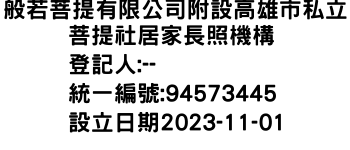 般若菩提有限公司附設高雄市私立菩提社居家長照機構
登記人:--
統一編號:94573445
設立日期2023-11-01